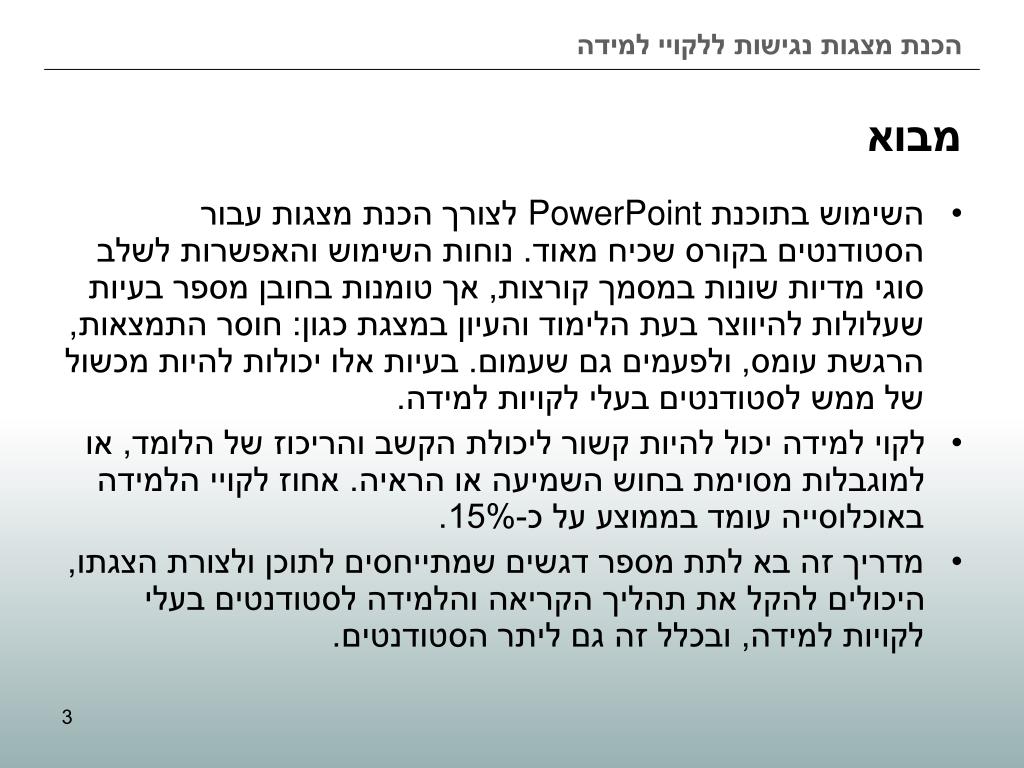 הכנת מצגות נגישות ללקויי למידה

מבוא

• השימוש בתוכנת PowerPoint לצורך הכנת מצגות עבור הסטודנטים בקורס שכיח מאוד. נוחות השימוש והאפשרות לשלב סוגי מדיות שונות במסמך קורצות, אך טומנות בחובן מספר בעיות שעלולות להיווצר בעת הלימוד והעיון במצגת כגון: חוסר התמצאות, הרגשת עומס, ולפעמים גם שעמום. בעיות אלו יכולות להיות מכשול של ממש לסטודנטים בעלי לקויות למידה.

• לקוי למידה יכול להיות קשור ליכולת הקשב והריכוז של הלומד, או למוגבלות מסוימת בחוש השמיעה או הראיה. אחוז לקויי הלמידה באוכלוסייה עומד בממוצע על כ-15%.

• מדריך זה בא לתת מספר דגשים שמתייחסים לתוכן ולצורת הצגתו, היכולים להקל את תהליך הקריאה והלמידה לסטודנטים בעלי לקויות למידה, ובכלל זה גם ליתר הסטודנטים.

3